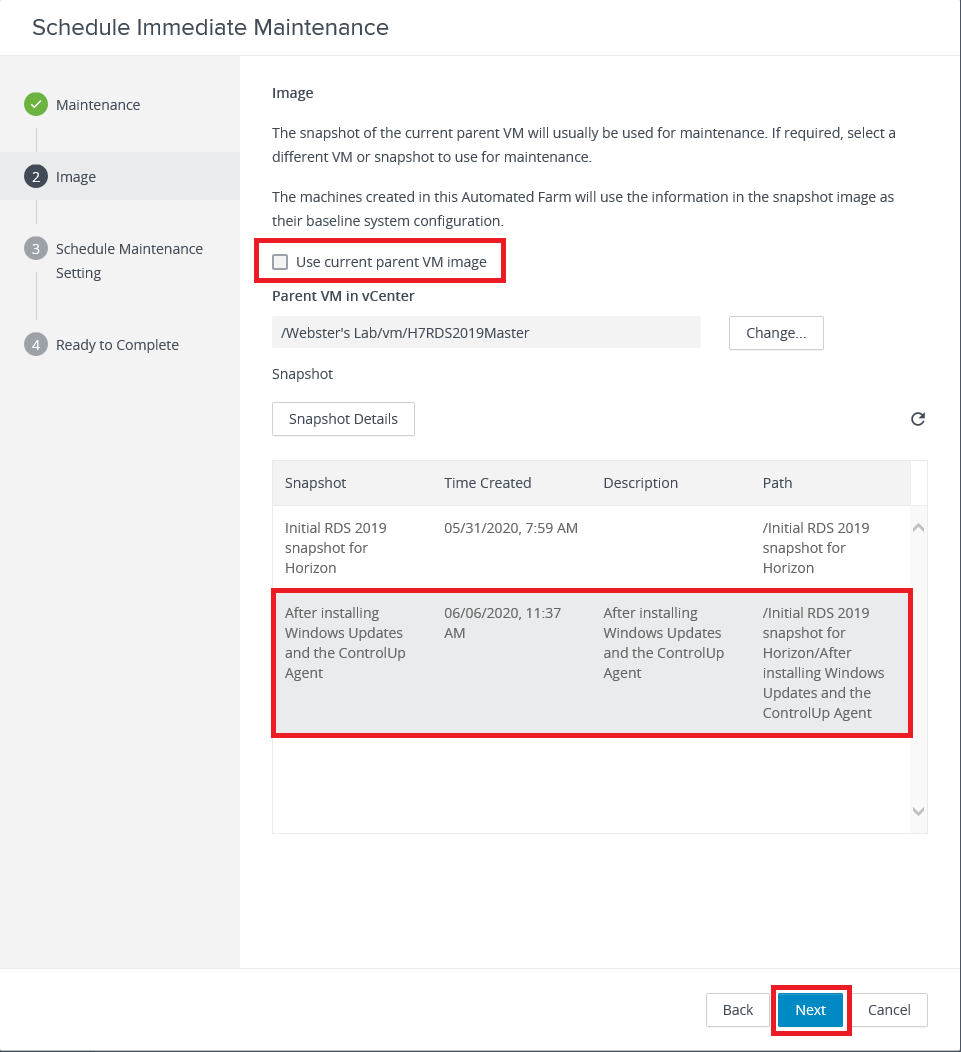 Schedule Immediate Maintenance

Maintenance

2 Image

3 Schedule Maintenance Setting

4 Ready to Complete

Image

The snapshot of the current parent VM will usually be used for maintenance. If required, select a different VM or snapshot to use for maintenance.

The machines created in this Automated Farm will use the information in the snapshot image as their baseline system configuration.

Use current parent VM image

Parent VM in vCenter

/Webster's Lab/vm/H7RDS2019Master

Change...

Snapshot

Snapshot Details

| Snapshot | Time Created | Description | Path |
|---|---|---|---|
| Initial RDS 2019 snapshot for Horizon | 05/31/2020, 7:59 AM | | /Initial RDS 2019 snapshot for Horizon |
| After installing Windows Updates and the ControlUp Agent | 06/06/2020, 11:37 AM | After installing Windows Updates and the ControlUp Agent | /Initial RDS 2019 snapshot for Horizon/After installing Windows Updates and the ControlUp Agent |

Back Next Cancel